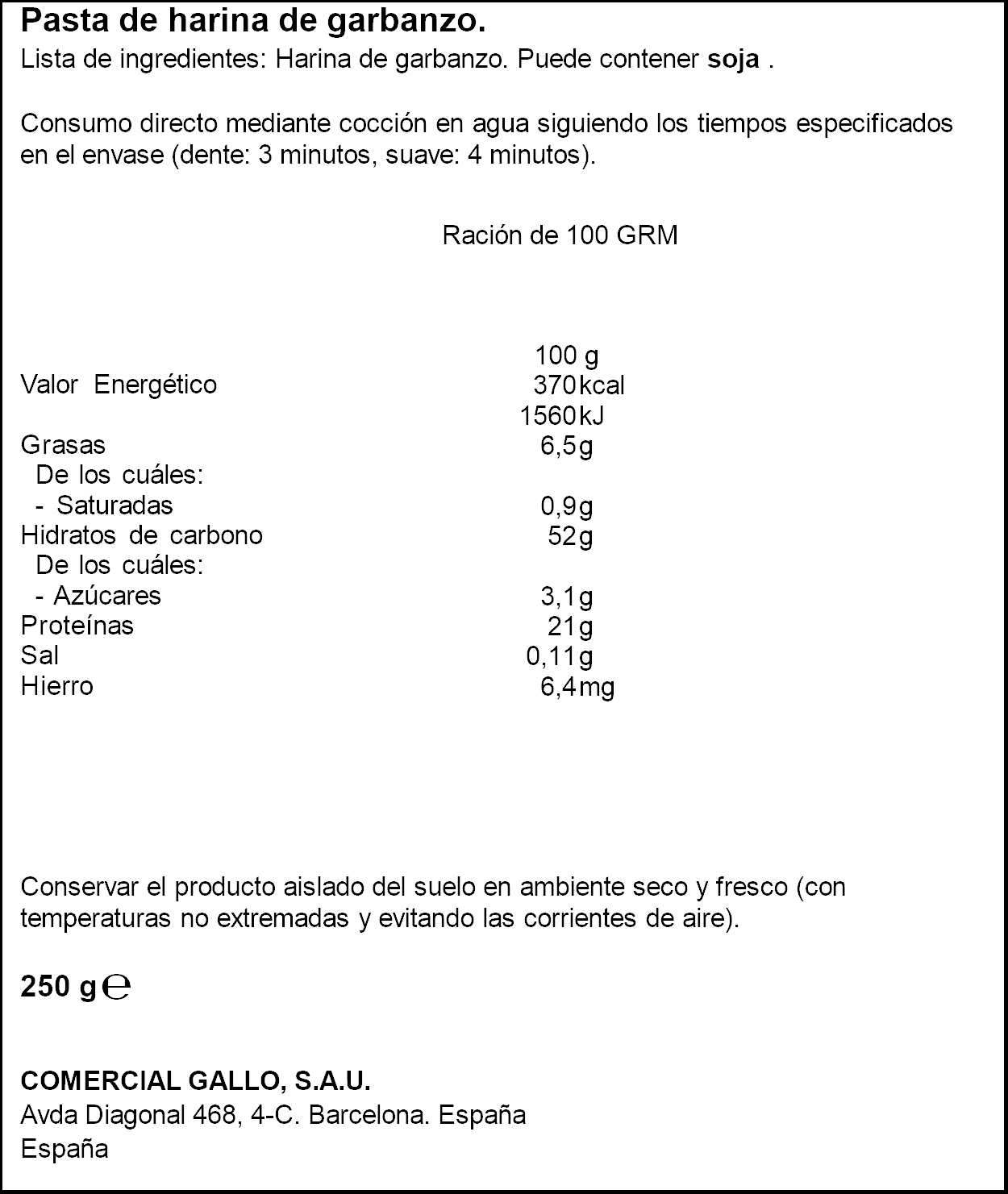 Pasta de harina de garbanzo.
Lista de ingredientes: Harina de garbanzo. Puede contener soja .

Consumo directo mediante cocción en agua siguiendo los tiempos especificados en el envase (dente: 3 minutos, suave: 4 minutos).

Ración de 100 GRM

| | 100 g |
|---|---|
| Valor Energético | 370kcal |
| | 1560kJ |
| Grasas | 6,5g |
| De los cuáles: | |
| - Saturadas | 0,9g |
| Hidratos de carbono | 52g |
| De los cuáles: | |
| - Azúcares | 3,1g |
| Proteínas | 21g |
| Sal | 0,11g |
| Hierro | 6,4mg |

Conservar el producto aislado del suelo en ambiente seco y fresco (con temperaturas no extremadas y evitando las corrientes de aire).

250 g ℮

COMERCIAL GALLO, S.A.U.
Avda Diagonal 468, 4-C. Barcelona. España
España